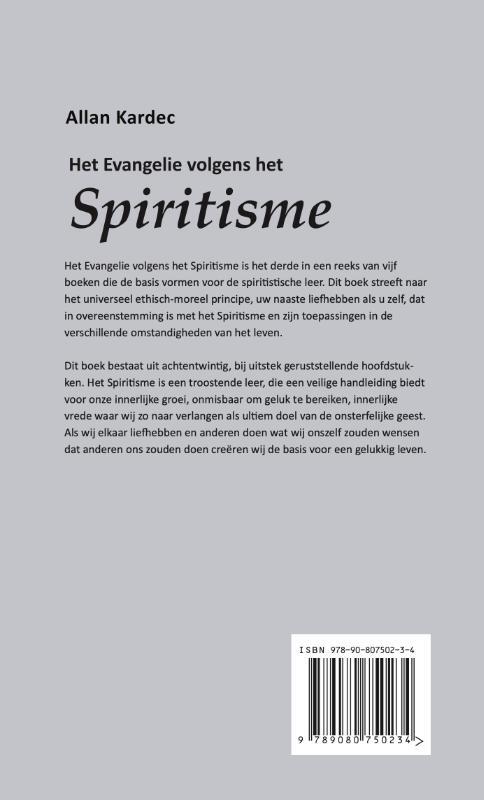 Allan Kardec

Het Evangelie volgens het

Spiritisme

Het Evangelie volgens het Spiritisme is het derde in een reeks van vijf boeken die de basis vormen voor de spiritistische leer. Dit boek streeft naar het universeel ethisch-moreel principe, uw naaste liefhebben als u zelf, dat in overeenstemming is met het Spiritisme en zijn toepassingen in de verschillende omstandigheden van het leven.

Dit boek bestaat uit achtentwintig, bij uitstek geruststellende hoofdstukken. Het Spiritisme is een troostende leer, die een veilige handleiding biedt voor onze innerlijke groei, onmisbaar om geluk te bereiken, innerlijke vrede waar wij zo naar verlangen als ultiem doel van de onsterfelijke geest. Als wij elkaar liefhebben en anderen doen wat wij onszelf zouden wensen dat anderen ons zouden doen creëren wij de basis voor een gelukkig leven.

ISBN 978-90-807502-3-4

9 789080 750234 >